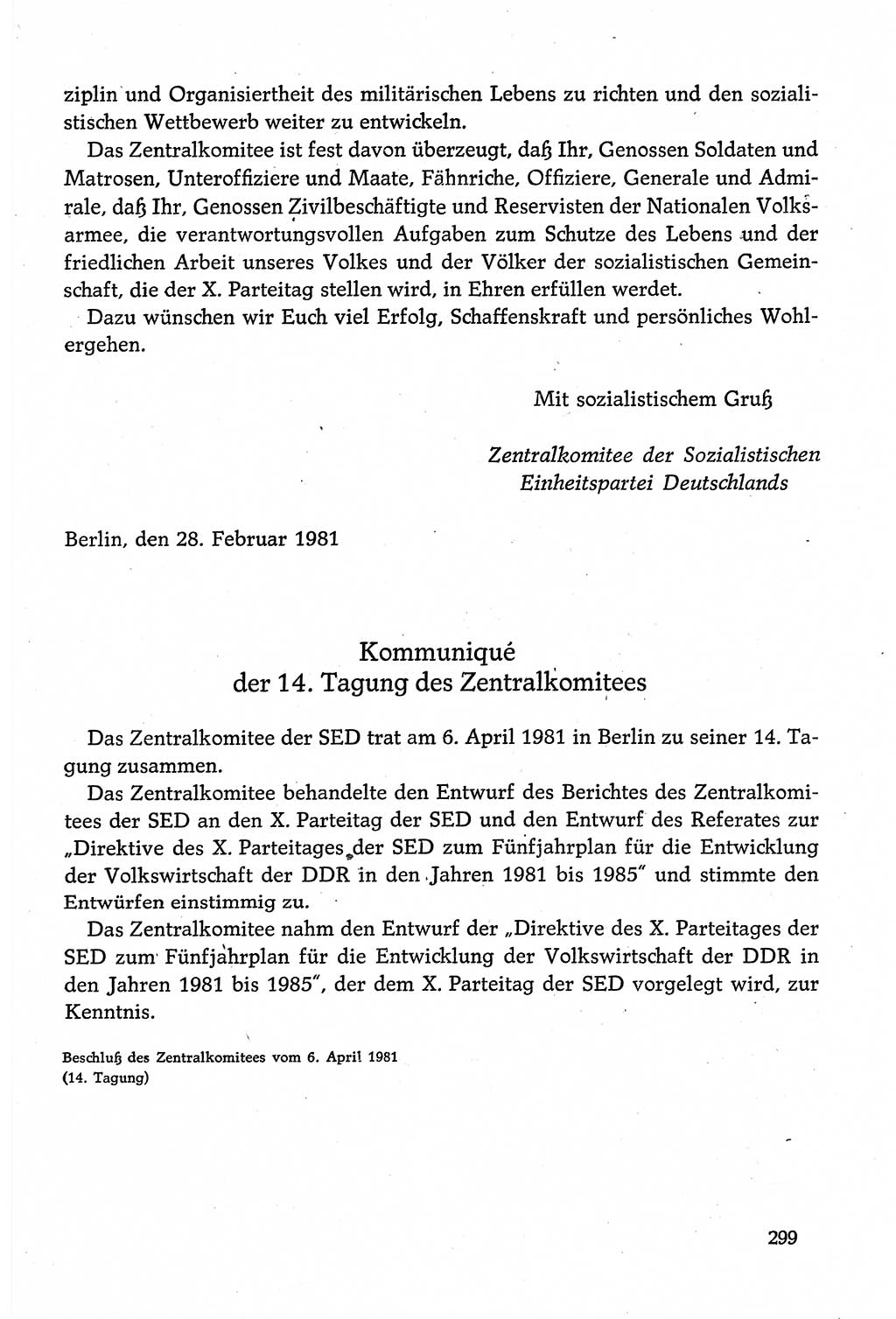 ziplin und Organisiertheit des militärischen Lebens zu richten und den sozialistischen Wettbewerb weiter zu entwickeln.

Das Zentralkomitee ist fest davon überzeugt, daß Ihr, Genossen Soldaten und Matrosen, Unteroffiziere und Maate, Fähnriche, Offiziere, Generale und Admirale, daß Ihr, Genossen Zivilbeschäftigte und Reservisten der Nationalen Volksarmee, die verantwortungsvollen Aufgaben zum Schutze des Lebens und der friedlichen Arbeit unseres Volkes und der Völker der sozialistischen Gemeinschaft, die der X. Parteitag stellen wird, in Ehren erfüllen werdet.

Dazu wünschen wir Euch viel Erfolg, Schaffenskraft und persönliches Wohlergehen.

Mit sozialistischem Gruß

Zentralkomitee der Sozialistischen Einheitspartei Deutschlands

Berlin, den 28. Februar 1981

Kommuniqué
der 14. Tagung des Zentralkomitees

Das Zentralkomitee der SED trat am 6. April 1981 in Berlin zu seiner 14. Tagung zusammen.

Das Zentralkomitee behandelte den Entwurf des Berichtes des Zentralkomitees der SED an den X. Parteitag der SED und den Entwurf des Referates zur „Direktive des X. Parteitages der SED zum Fünfjahrplan für die Entwicklung der Volkswirtschaft der DDR in den Jahren 1981 bis 1985" und stimmte den Entwürfen einstimmig zu.

Das Zentralkomitee nahm den Entwurf der „Direktive des X. Parteitages der SED zum Fünfjahrplan für die Entwicklung der Volkswirtschaft der DDR in den Jahren 1981 bis 1985", der dem X. Parteitag der SED vorgelegt wird, zur Kenntnis.

Beschluß des Zentralkomitees vom 6. April 1981
(14. Tagung)

299